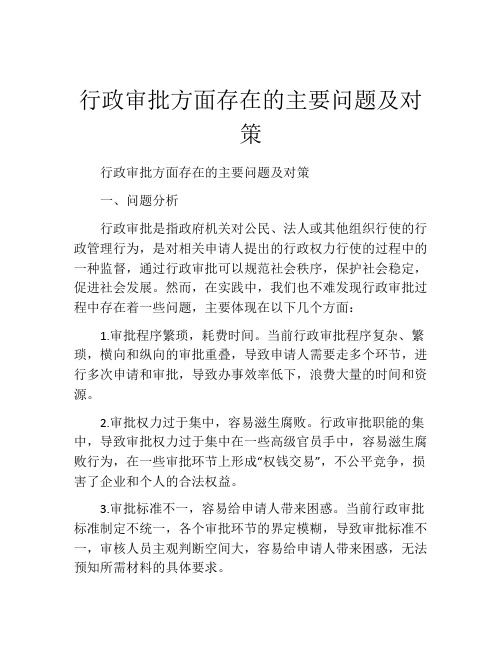 行政审批方面存在的主要问题及对策

行政审批方面存在的主要问题及对策

一、问题分析

行政审批是指政府机关对公民、法人或其他组织行使的行政管理行为，是对相关申请人提出的行政权力行使的过程中的一种监督，通过行政审批可以规范社会秩序，保护社会稳定，促进社会发展。然而，在实践中，我们也不难发现行政审批过程中存在着一些问题，主要体现在以下几个方面：

1.审批程序繁琐，耗费时间。当前行政审批程序复杂、繁琐，横向和纵向的审批重叠，导致申请人需要走多个环节，进行多次申请和审批，导致办事效率低下，浪费大量的时间和资源。

2.审批权力过于集中，容易滋生腐败。行政审批职能的集中，导致审批权力过于集中在一些高级官员手中，容易滋生腐败行为，在一些审批环节上形成“权钱交易”，不公平竞争，损害了企业和个人的合法权益。

3.审批标准不一，容易给申请人带来困惑。当前行政审批标准制定不统一，各个审批环节的界定模糊，导致审批标准不一，审核人员主观判断空间大，容易给申请人带来困惑，无法预知所需材料的具体要求。